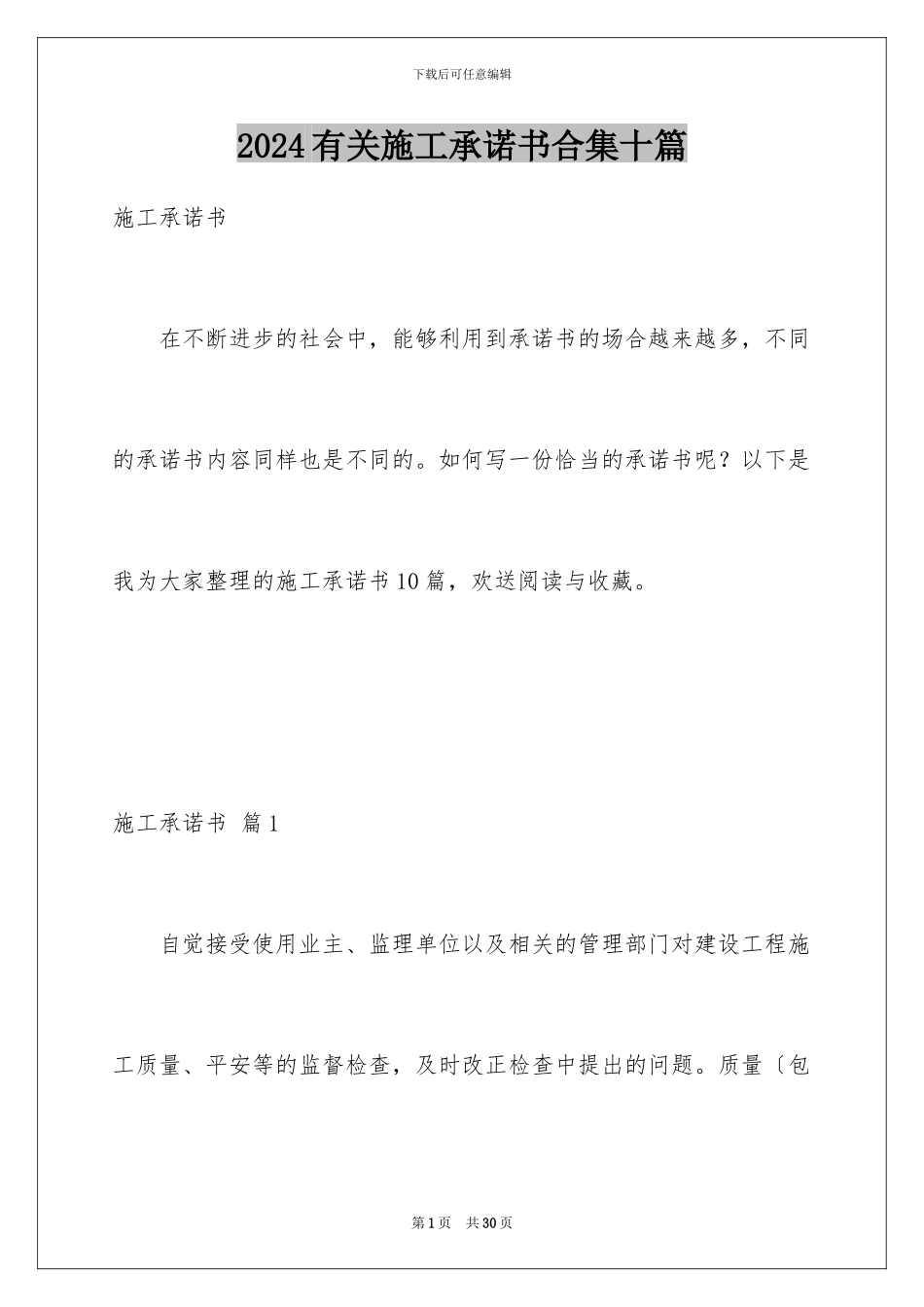 下载后可任意编辑

2024有关施工承诺书合集十篇

施工承诺书

在不断进步的社会中，能够利用到承诺书的场合越来越多，不同的承诺书内容同样也是不同的。如何写一份恰当的承诺书呢？以下是我为大家整理的施工承诺书10篇，欢送阅读与收藏。

施工承诺书 篇1

自觉接受使用业主、监理单位以及相关的管理部门对建设工程施工质量、平安等的监督检查，及时改正检查中提出的问题。质量〔包

第1页 共30页